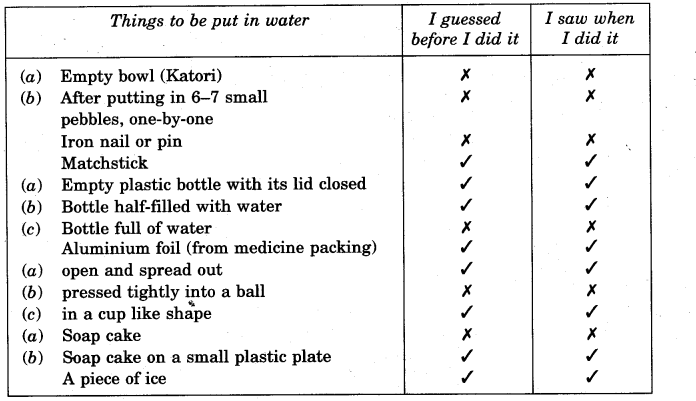 | Things to be put in water | I guessed before I did it | I saw when I did it |
|---|---|---|
| (a) Empty bowl (Katori) | ✗ | ✗ |
| (b) After putting in 6–7 small pebbles, one-by-one | ✗ | ✗ |
| Iron nail or pin | ✗ | ✗ |
| Matchstick | ✓ | ✓ |
| (a) Empty plastic bottle with its lid closed | ✓ | ✓ |
| (b) Bottle half-filled with water | ✓ | ✓ |
| (c) Bottle full of water | ✗ | ✗ |
| Aluminium foil (from medicine packing) | ✓ | ✓ |
| (a) open and spread out | ✓ | ✓ |
| (b) pressed tightly into a ball | ✗ | ✗ |
| (c) in a cup like shape | ✓ | ✓ |
| (a) Soap cake | ✗ | ✗ |
| (b) Soap cake on a small plastic plate | ✓ | ✓ |
| A piece of ice | ✓ | ✓ |